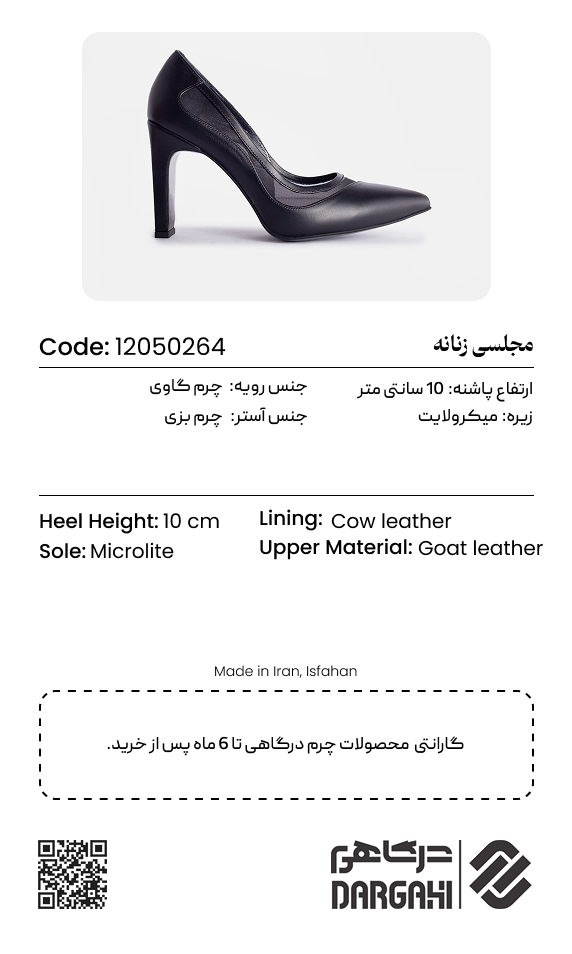 مجلسی زنانه

Code: 12050264

ارتفاع پاشنه: 10 سانتی متر
زیره: میکرولایت

جنس رویه: چرم گاوی
جنس آستر: چرم بزی

Heel Height: 10 cm
Sole: Microlite

Lining: Cow leather
Upper Material: Goat leather

Made in Iran, Isfahan

گارانتی محصولات چرم درگاهی تا 6 ماه پس از خرید.

درگاهی
DARGAHI